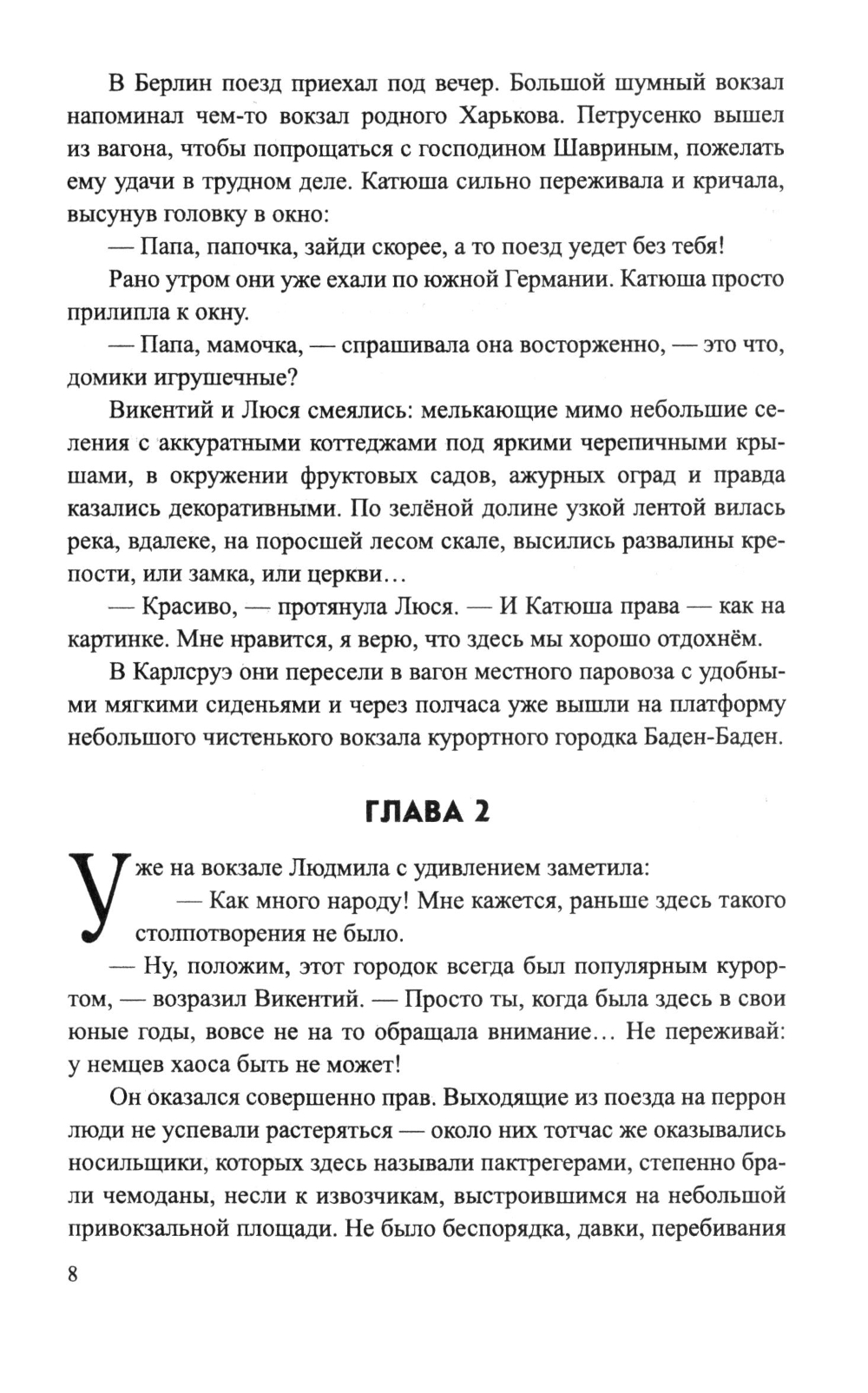 В Берлин поезд приехал под вечер. Большой шумный вокзал напоминал чем-то вокзал родного Харькова. Петрусенко вышел из вагона, чтобы попрощаться с господином Шавриным, пожелать ему удачи в трудном деле. Катюша сильно переживала и кричала, высунув головку в окно:

— Папа, папочка, зайди скорее, а то поезд уедет без тебя!

Рано утром они уже ехали по южной Германии. Катюша просто прилипла к окну.

— Папа, мамочка, — спрашивала она восторженно, — это что, домики игрушечные?

Викентий и Люся смеялись: мелькающие мимо небольшие селения с аккуратными коттеджами под яркими черепичными крышами, в окружении фруктовых садов, ажурных оград и правда казались декоративными. По зелёной долине узкой лентой вилась река, вдалеке, на поросшей лесом скале, высились развалины крепости, или замка, или церкви…

— Красиво, — протянула Люся. — И Катюша права — как на картинке. Мне нравится, я верю, что здесь мы хорошо отдохнём.

В Карлсруэ они пересели в вагон местного паровоза с удобными мягкими сиденьями и через полчаса уже вышли на платформу небольшого чистенького вокзала курортного городка Баден-Баден.

ГЛАВА 2

Уже на вокзале Людмила с удивлением заметила:

— Как много народу! Мне кажется, раньше здесь такого столпотворения не было.

— Ну, положим, этот городок всегда был популярным курортом, — возразил Викентий. — Просто ты, когда была здесь в свои юные годы, вовсе не на то обращала внимание… Не переживай: у немцев хаоса быть не может!

Он оказался совершенно прав. Выходящие из поезда на перрон люди не успевали растеряться — около них тотчас же оказывались носильщики, которых здесь называли пактрегерами, степенно брали чемоданы, несли к извозчикам, выстроившимся на небольшой привокзальной площади. Не было беспорядка, давки, перебивания

8